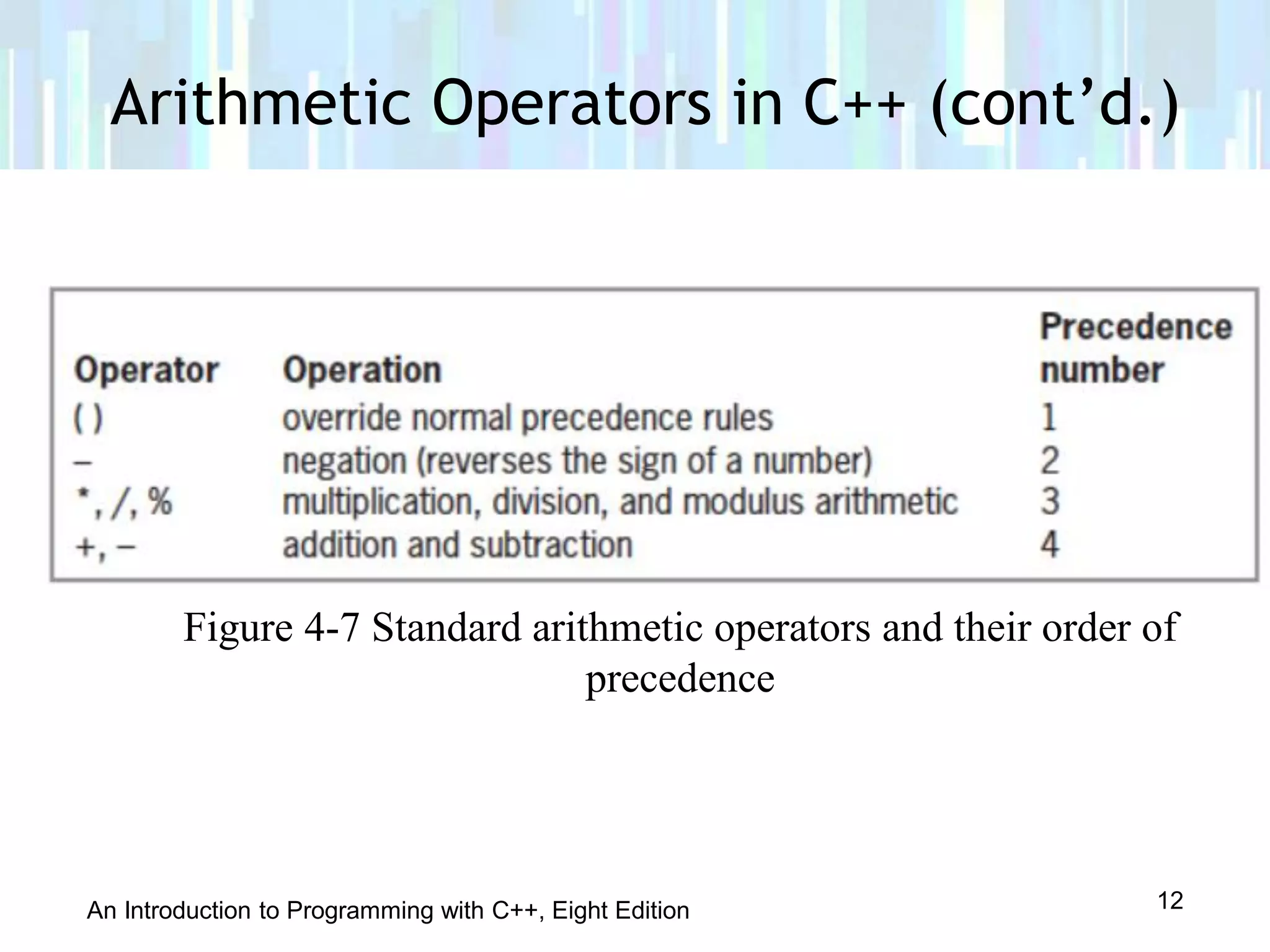 Arithmetic Operators in C++ (cont’d.)

| Operator | Operation | Precedence number |
|---|---|---|
| ( ) | override normal precedence rules | 1 |
| – | negation (reverses the sign of a number) | 2 |
| *, /, % | multiplication, division, and modulus arithmetic | 3 |
| +, – | addition and subtraction | 4 |

Figure 4-7 Standard arithmetic operators and their order of precedence

An Introduction to Programming with C++, Eight Edition

12